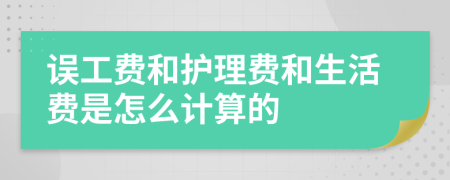 误工费和护理费和生活费是怎么计算的